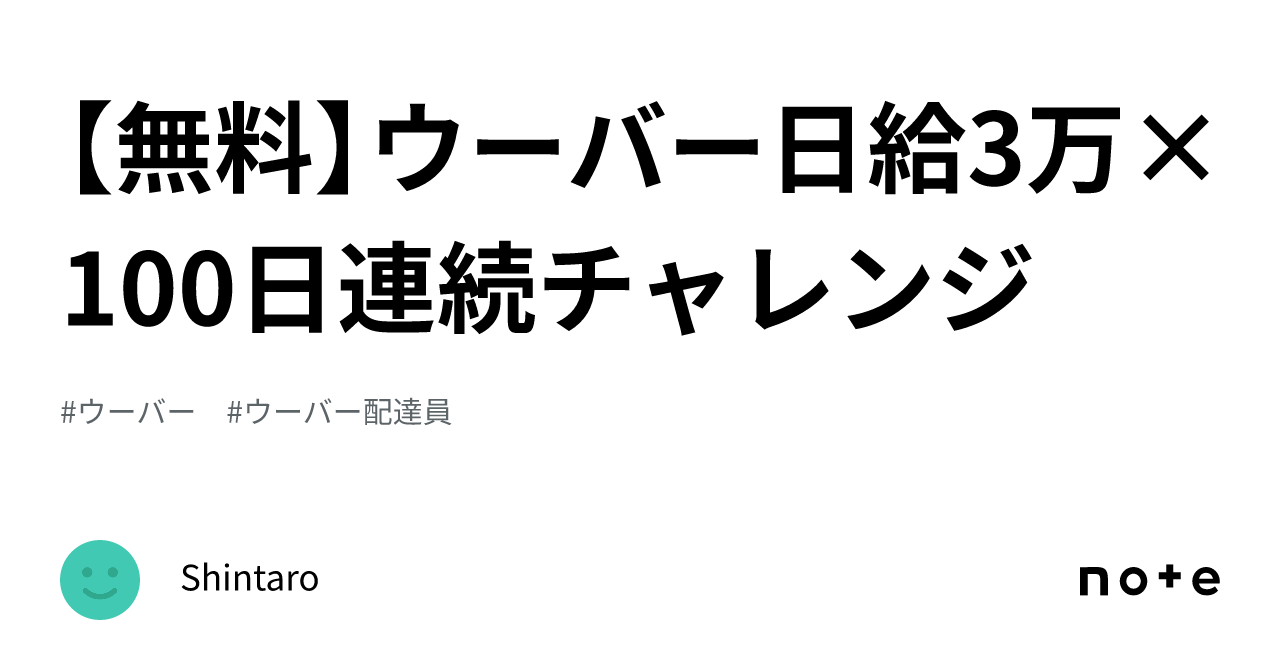 【無料】ウーバー日給3万×100日連続チャレンジ

#ウーバー　#ウーバー配達員

Shintaro

note